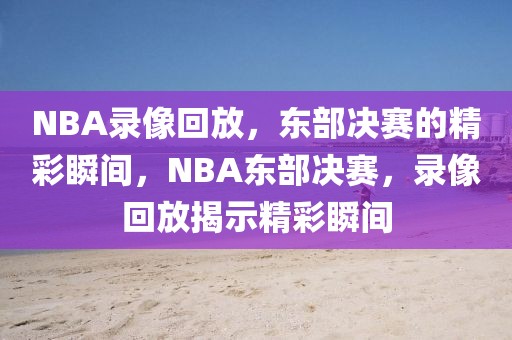 NBA录像回放，东部决赛的精彩瞬间，NBA东部决赛，录像回放揭示精彩瞬间